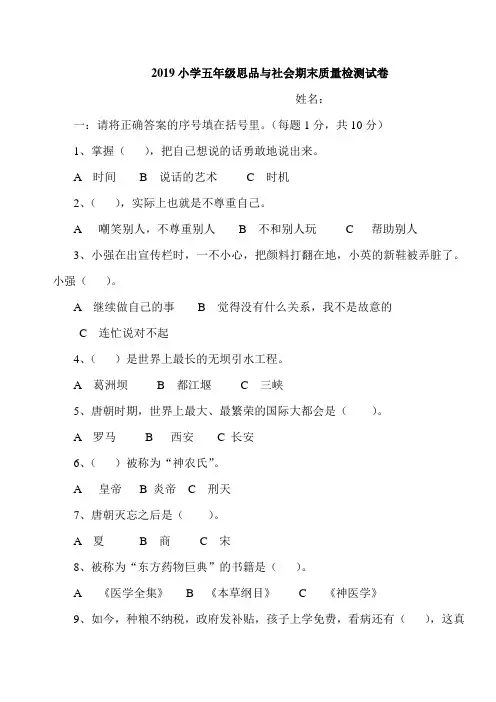 2019 小学五年级思品与社会期末质量检测试卷

姓名：

一：请将正确答案的序号填在括号里。（每题 1 分，共 10 分）

1、掌握（　），把自己想说的话勇敢地说出来。

A　时间　　B　说话的艺术　　C　时机

2、（　），实际上也就是不尊重自己。

A　嘲笑别人，不尊重别人　　B　不和别人玩　　C　帮助别人

3、小强在出宣传栏时，一不小心，把颜料打翻在地，小英的新鞋被弄脏了。小强（　）。

A　继续做自己的事　　B　觉得没有什么关系，我不是故意的

C　连忙说对不起

4、（　）是世界上最长的无坝引水工程。

A　葛洲坝　　B　都江堰　　C　三峡

5、唐朝时期，世界上最大、最繁荣的国际大都会是（　）。

A　罗马　　B　西安　　C 长安

6、（　）被称为“神农氏”。

A　皇帝　B 炎帝　C　刑天

7、唐朝灭忘之后是（　）。

A　夏　　B　商　　C　宋

8、被称为“东方药物巨典”的书籍是（　）。

A　《医学全集》　B　《本草纲目》　C　《神医学》

9、如今，种粮不纳税，政府发补贴，孩子上学免费，看病还有（　），这真